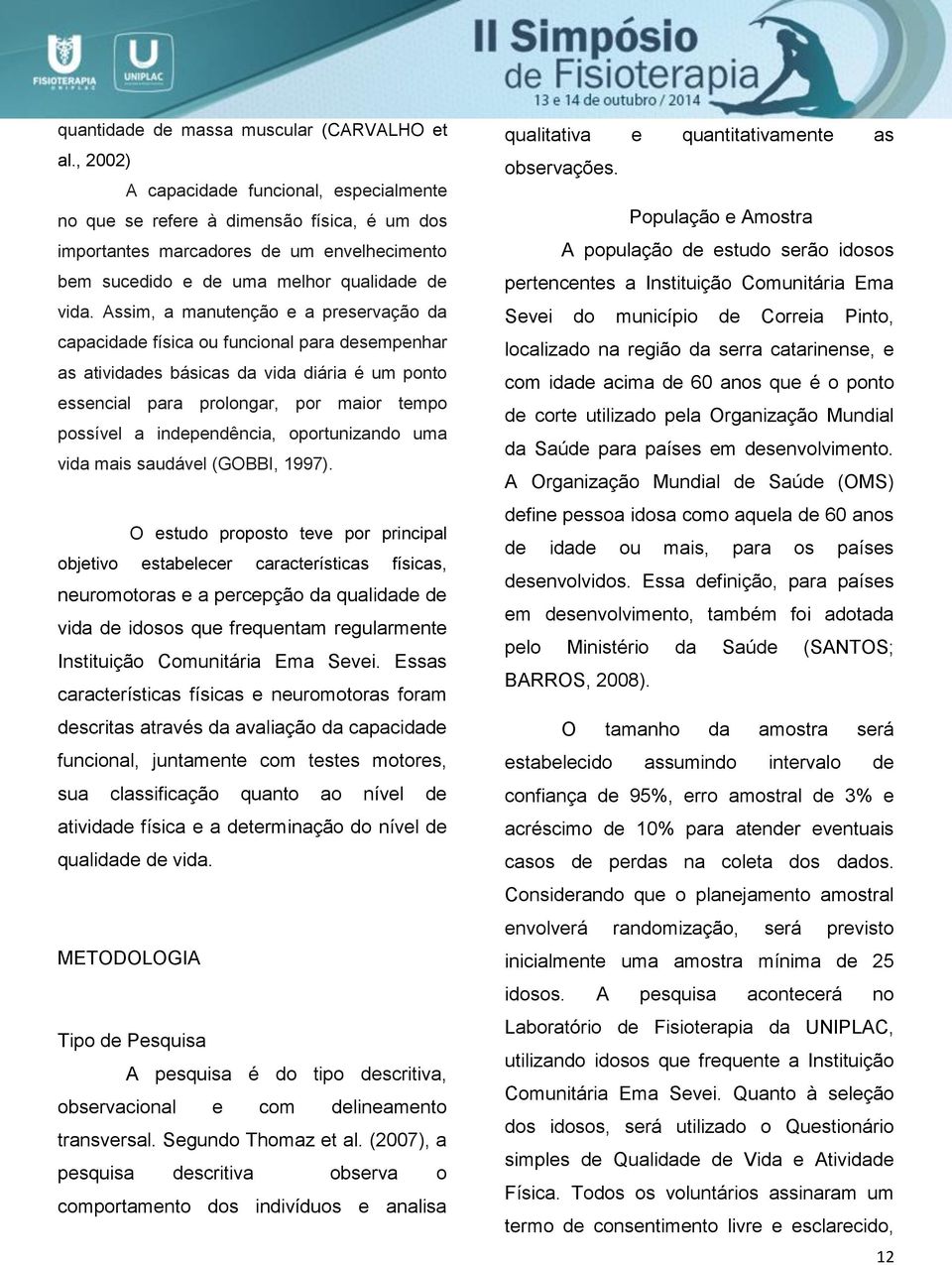 FISIOTERAPIA UNIPLAC

UNIPLAC

II Simpósio de Fisioterapia
13 e 14 de outubro / 2014

quantidade de massa muscular (CARVALHO et al., 2002)

A capacidade funcional, especialmente no que se refere à dimensão física, é um dos importantes marcadores de um envelhecimento bem sucedido e de uma melhor qualidade de vida. Assim, a manutenção e a preservação da capacidade física ou funcional para desempenhar as atividades básicas da vida diária é um ponto essencial para prolongar, por maior tempo possível a independência, oportunizando uma vida mais saudável (GOBBI, 1997).

O estudo proposto teve por principal objetivo estabelecer características físicas, neuromotoras e a percepção da qualidade de vida de idosos que frequentam regularmente Instituição Comunitária Ema Sevei. Essas características físicas e neuromotoras foram descritas através da avaliação da capacidade funcional, juntamente com testes motores, sua classificação quanto ao nível de atividade física e a determinação do nível de qualidade de vida.

METODOLOGIA

Tipo de Pesquisa

A pesquisa é do tipo descritiva, observacional e com delineamento transversal. Segundo Thomaz et al. (2007), a pesquisa descritiva observa o comportamento dos indivíduos e analisa qualitativa e quantitativamente as observações.

População e Amostra

A população de estudo serão idosos pertencentes a Instituição Comunitária Ema Sevei do município de Correia Pinto, localizado na região da serra catarinense, e com idade acima de 60 anos que é o ponto de corte utilizado pela Organização Mundial da Saúde para países em desenvolvimento. A Organização Mundial de Saúde (OMS) define pessoa idosa como aquela de 60 anos de idade ou mais, para os países desenvolvidos. Essa definição, para países em desenvolvimento, também foi adotada pelo Ministério da Saúde (SANTOS; BARROS, 2008).

O tamanho da amostra será estabelecido assumindo intervalo de confiança de 95%, erro amostral de 3% e acréscimo de 10% para atender eventuais casos de perdas na coleta dos dados. Considerando que o planejamento amostral envolverá randomização, será previsto inicialmente uma amostra mínima de 25 idosos. A pesquisa acontecerá no Laboratório de Fisioterapia da UNIPLAC, utilizando idosos que frequente a Instituição Comunitária Ema Sevei. Quanto à seleção dos idosos, será utilizado o Questionário simples de Qualidade de Vida e Atividade Física. Todos os voluntários assinaram um termo de consentimento livre e esclarecido,

12